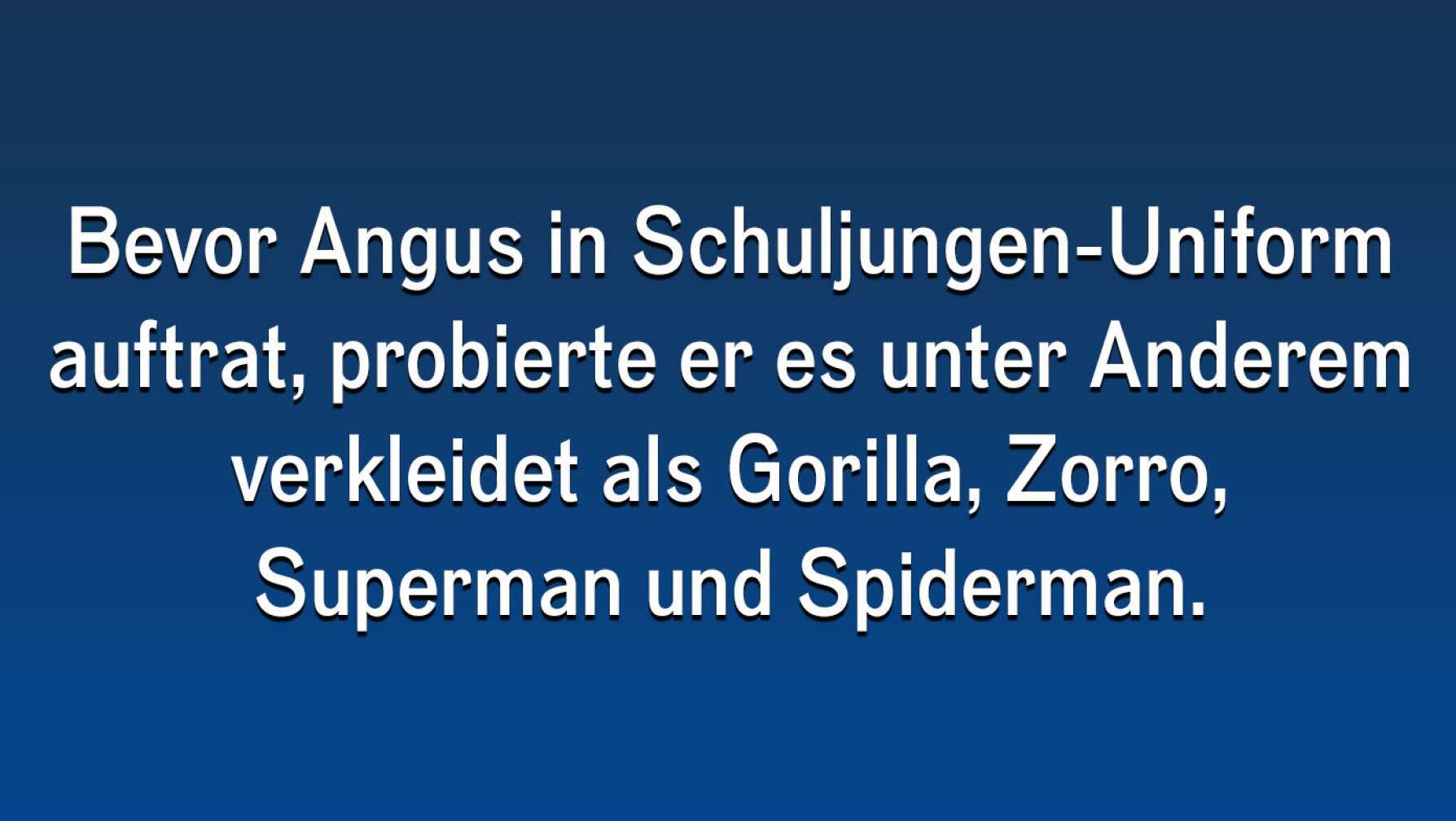 Bevor Angus in Schuljungen-Uniform auftrat, probierte er es unter Anderem verkleidet als Gorilla, Zorro, Superman und Spiderman.